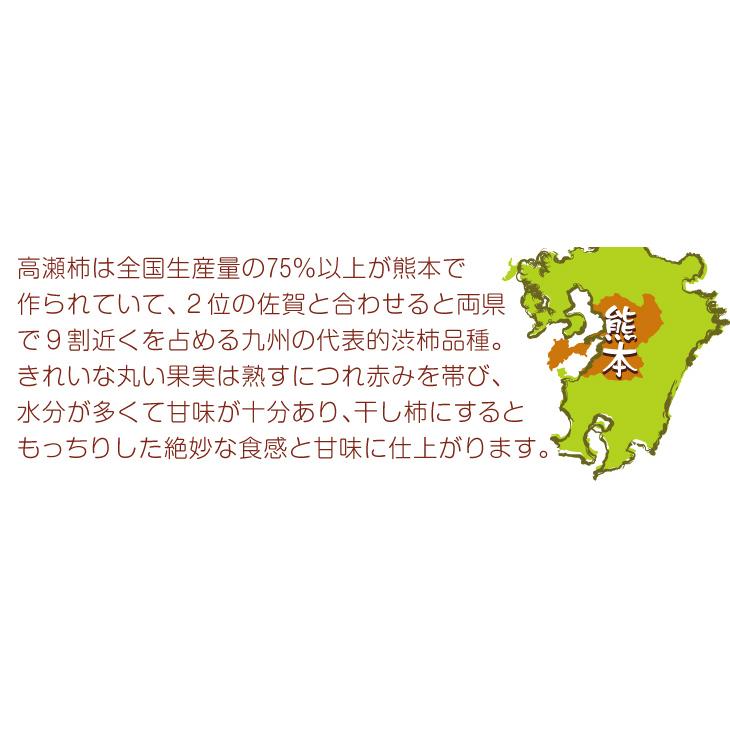 高瀬柿は全国生産量の75%以上が熊本で作られていて、2位の佐賀と合わせると両県で9割近くを占める九州の代表的渋柿品種。きれいな丸い果実は熟すにつれ赤みを帯び、水分が多くて甘味が十分あり、干し柿にするともっちりした絶妙な食感と甘味に仕上がります。

熊本